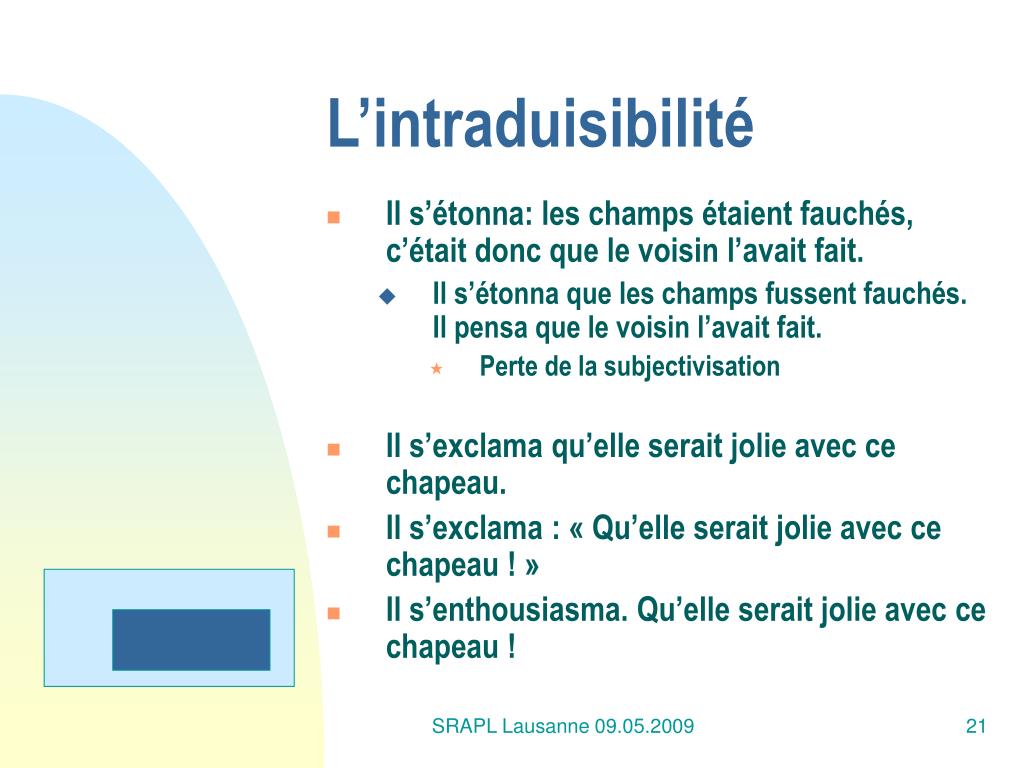 L’intraduisibilité

Il s’étonna: les champs étaient fauchés, c’était donc que le voisin l’avait fait.

Il s’étonna que les champs fussent fauchés. Il pensa que le voisin l’avait fait.

Perte de la subjectivisation

Il s’exclama qu’elle serait jolie avec ce chapeau.

Il s’exclama : « Qu’elle serait jolie avec ce chapeau ! »

Il s’enthousiasma. Qu’elle serait jolie avec ce chapeau !

SRAPL Lausanne 09.05.2009

21